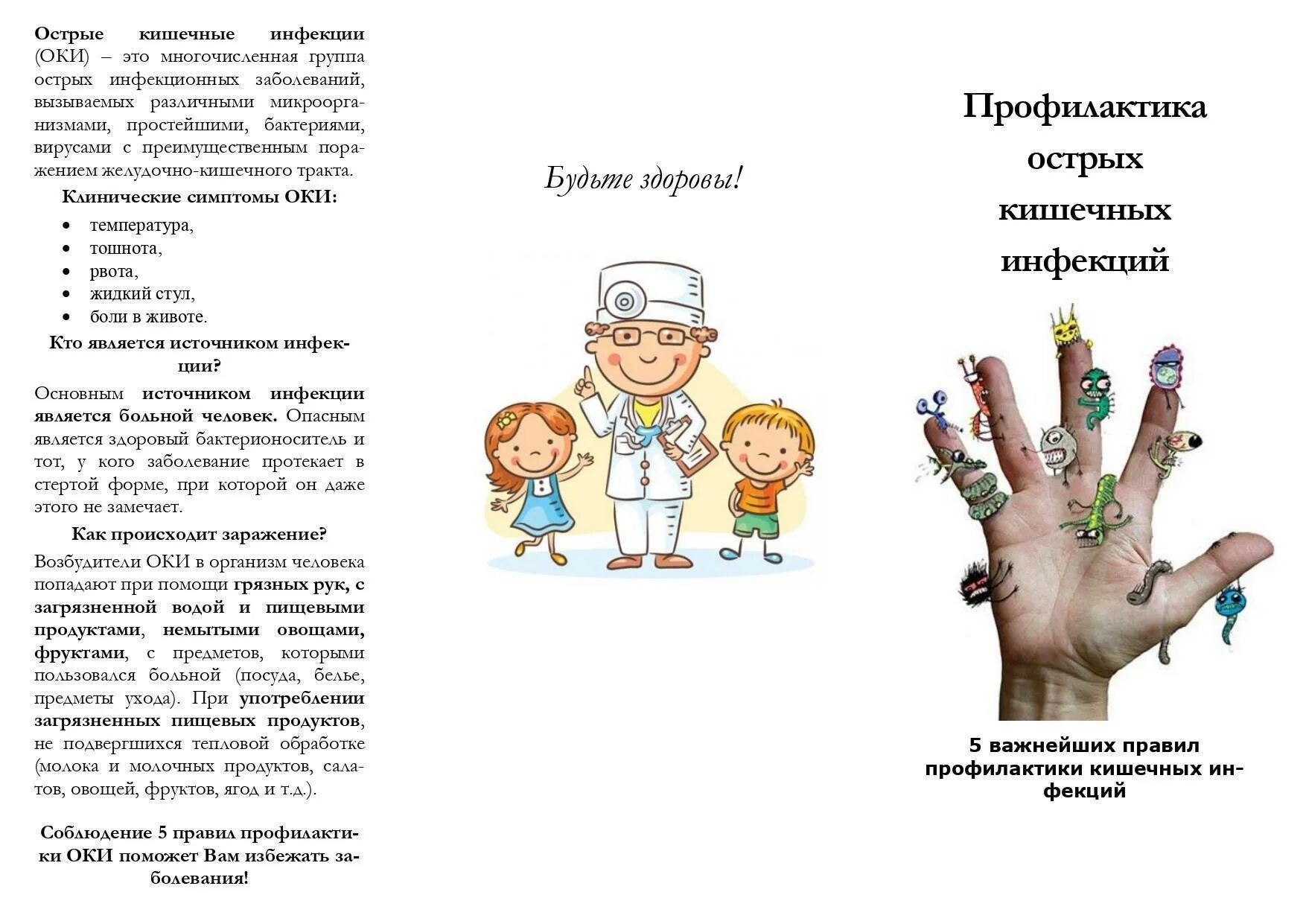 Острые кишечные инфекции (ОКИ) – это многочисленная группа острых инфекционных заболеваний, вызываемых различными микроорганизмами, простейшими, бактериями, вирусами с преимущественным поражением желудочно-кишечного тракта.

Клинические симптомы ОКИ:

• температура,
• тошнота,
• рвота,
• жидкий стул,
• боли в животе.

Кто является источником инфекции?

Основным источником инфекции является больной человек. Опасным является здоровый бактерионоситель и тот, у кого заболевание протекает в стертой форме, при которой он даже этого не замечает.

Как происходит заражение?

Возбудители ОКИ в организм человека попадают при помощи грязных рук, с загрязненной водой и пищевыми продуктами, немытыми овощами, фруктами, с предметов, которыми пользовался больной (посуда, белье, предметы ухода). При употреблении загрязненных пищевых продуктов, не подвергшихся тепловой обработке (молока и молочных продуктов, салатов, овощей, фруктов, ягод и т.д.).

Соблюдение 5 правил профилактики ОКИ поможет Вам избежать заболевания!

Будьте здоровы!

Профилактика острых кишечных инфекций

5 важнейших правил профилактики кишечных инфекций